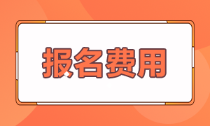 报名费用